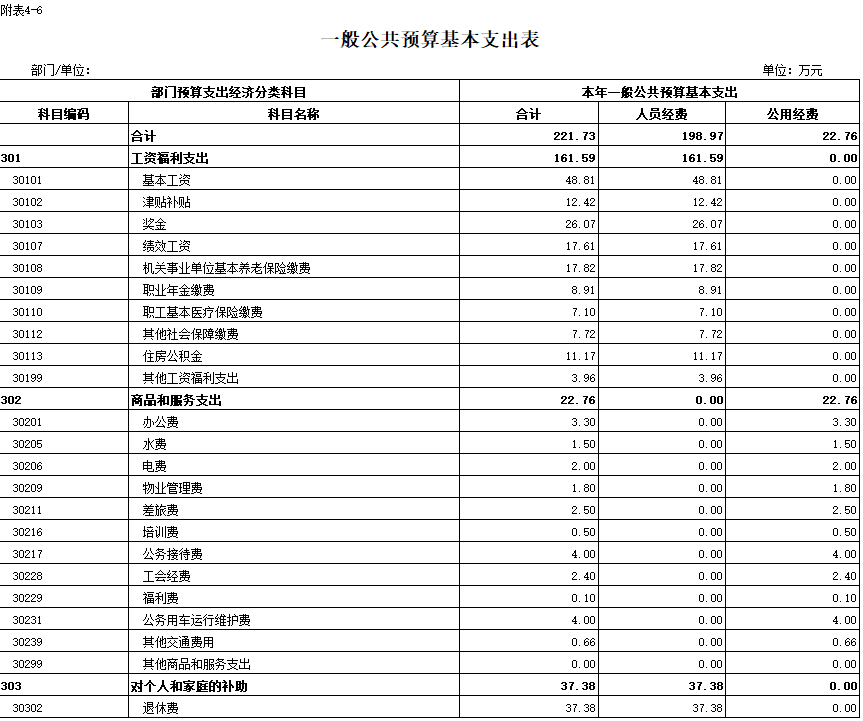 附表4-6

一般公共预算基本支出表

部门/单位：

单位：万元

| 部门预算支出经济分类科目 | | 本年一般公共预算基本支出 | | |
|---|---|---|---|---|
| 科目编码 | 科目名称 | 合计 | 人员经费 | 公用经费 |
| | 合计 | 221.73 | 198.97 | 22.76 |
| 301 | 工资福利支出 | 161.59 | 161.59 | 0.00 |
| 30101 | 基本工资 | 48.81 | 48.81 | 0.00 |
| 30102 | 津贴补贴 | 12.42 | 12.42 | 0.00 |
| 30103 | 奖金 | 26.07 | 26.07 | 0.00 |
| 30107 | 绩效工资 | 17.61 | 17.61 | 0.00 |
| 30108 | 机关事业单位基本养老保险缴费 | 17.82 | 17.82 | 0.00 |
| 30109 | 职业年金缴费 | 8.91 | 8.91 | 0.00 |
| 30110 | 职工基本医疗保险缴费 | 7.10 | 7.10 | 0.00 |
| 30112 | 其他社会保障缴费 | 7.72 | 7.72 | 0.00 |
| 30113 | 住房公积金 | 11.17 | 11.17 | 0.00 |
| 30199 | 其他工资福利支出 | 3.96 | 3.96 | 0.00 |
| 302 | 商品和服务支出 | 22.76 | 0.00 | 22.76 |
| 30201 | 办公费 | 3.30 | 0.00 | 3.30 |
| 30205 | 水费 | 1.50 | 0.00 | 1.50 |
| 30206 | 电费 | 2.00 | 0.00 | 2.00 |
| 30209 | 物业管理费 | 1.80 | 0.00 | 1.80 |
| 30211 | 差旅费 | 2.50 | 0.00 | 2.50 |
| 30216 | 培训费 | 0.50 | 0.00 | 0.50 |
| 30217 | 公务接待费 | 4.00 | 0.00 | 4.00 |
| 30228 | 工会经费 | 2.40 | 0.00 | 2.40 |
| 30229 | 福利费 | 0.10 | 0.00 | 0.10 |
| 30231 | 公务用车运行维护费 | 4.00 | 0.00 | 4.00 |
| 30239 | 其他交通费用 | 0.66 | 0.00 | 0.66 |
| 30299 | 其他商品和服务支出 | 0.00 | 0.00 | 0.00 |
| 303 | 对个人和家庭的补助 | 37.38 | 37.38 | 0.00 |
| 30302 | 退休费 | 37.38 | 37.38 | 0.00 |